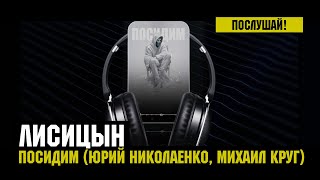 ПОСЛУШАЙ!

ПОСИДИМ

ЛИСИЦЫН

ПОСИДИМ (ЮРИЙ НИКОЛАЕНКО, МИХАИЛ КРУГ)